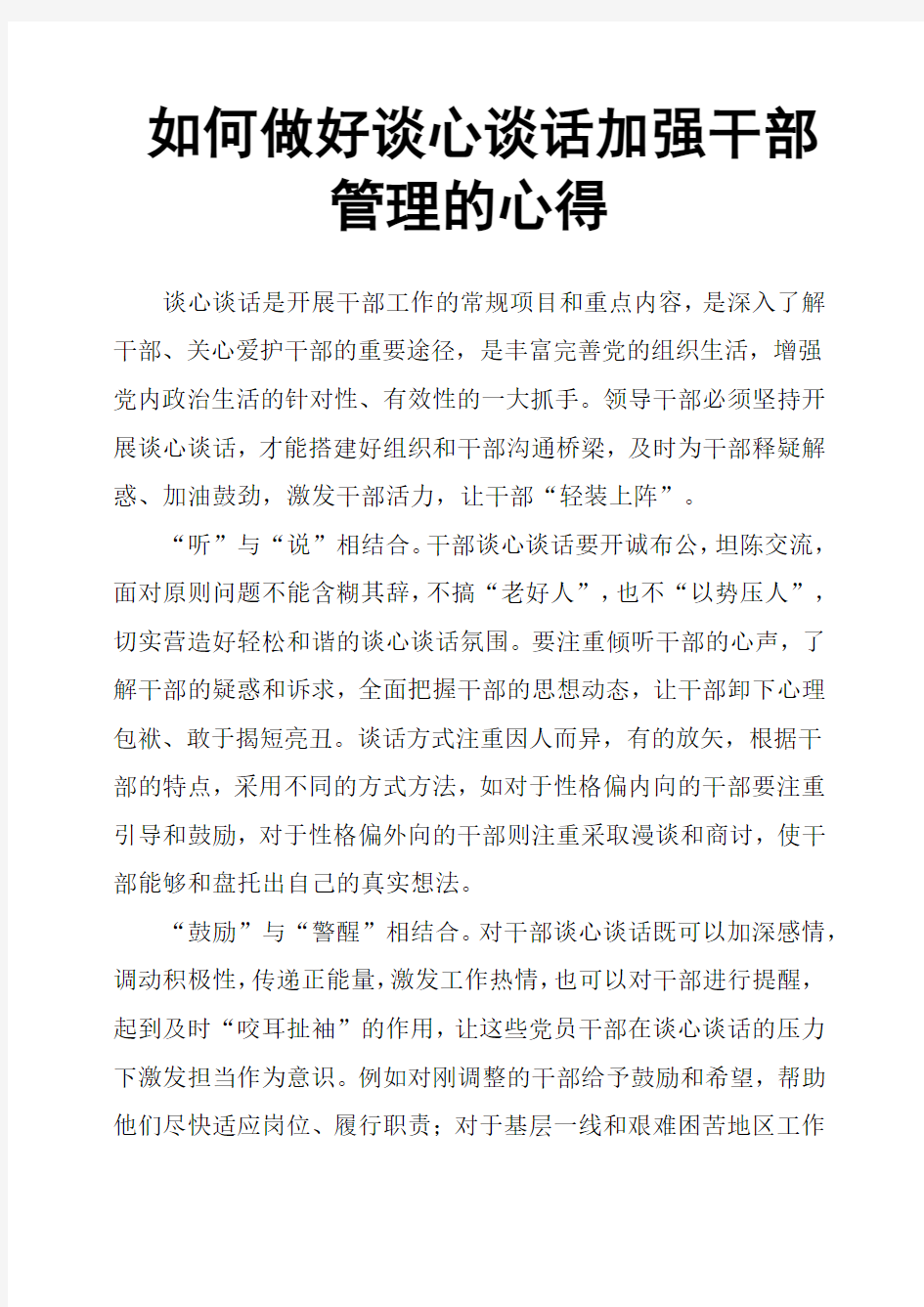 如何做好谈心谈话加强干部管理的心得

谈心谈话是开展干部工作的常规项目和重点内容，是深入了解干部、关心爱护干部的重要途径，是丰富完善党的组织生活，增强党内政治生活的针对性、有效性的一大抓手。领导干部必须坚持开展谈心谈话，才能搭建好组织和干部沟通桥梁，及时为干部释疑解惑、加油鼓劲，激发干部活力，让干部“轻装上阵”。

“听”与“说”相结合。干部谈心谈话要开诚布公，坦陈交流，面对原则问题不能含糊其辞，不搞“老好人”，也不“以势压人”，切实营造好轻松和谐的谈心谈话氛围。要注重倾听干部的心声，了解干部的疑惑和诉求，全面把握干部的思想动态，让干部卸下心理包袱、敢于揭短亮丑。谈话方式注重因人而异，有的放矢，根据干部的特点，采用不同的方式方法，如对于性格偏内向的干部要注重引导和鼓励，对于性格偏外向的干部则注重采取漫谈和商讨，使干部能够和盘托出自己的真实想法。

“鼓励”与“警醒”相结合。对干部谈心谈话既可以加深感情，调动积极性，传递正能量，激发工作热情，也可以对干部进行提醒，起到及时“咬耳扯袖”的作用，让这些党员干部在谈心谈话的压力下激发担当作为意识。例如对刚调整的干部给予鼓励和希望，帮助他们尽快适应岗位、履行职责；对于基层一线和艰难困苦地区工作